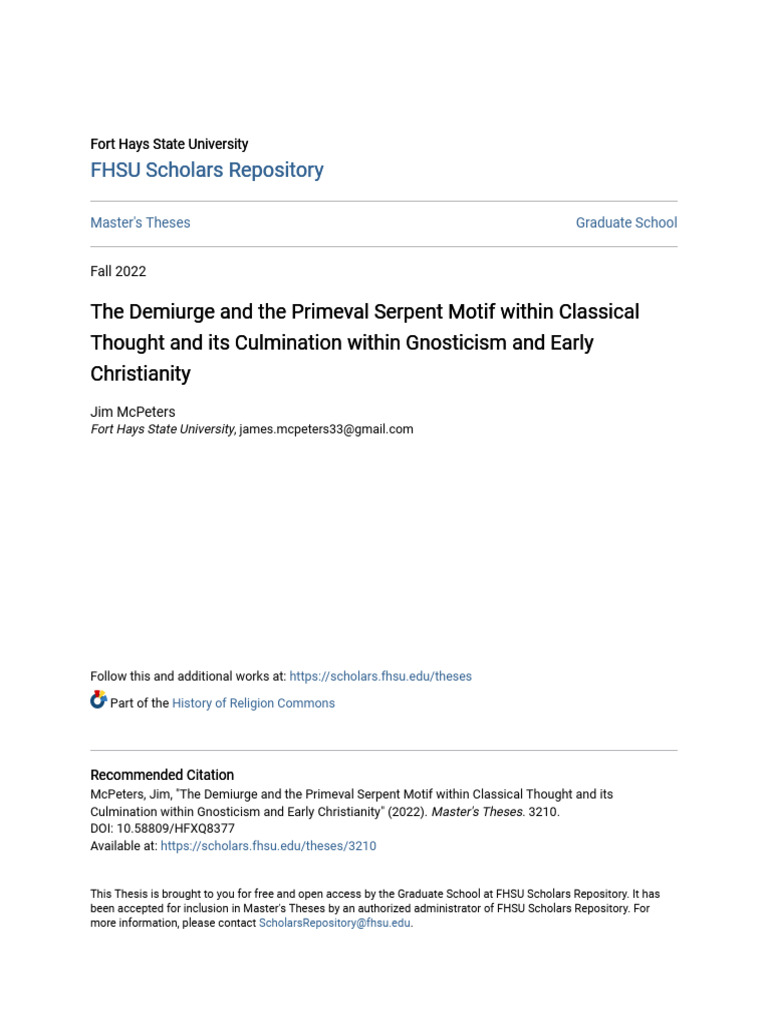 Fort Hays State University
FHSU Scholars Repository

Master's Theses

Graduate School

Fall 2022

The Demiurge and the Primeval Serpent Motif within Classical Thought and its Culmination within Gnosticism and Early Christianity

Jim McPeters
Fort Hays State University, james.mcpeters33@gmail.com

Follow this and additional works at: https://scholars.fhsu.edu/theses

Part of the History of Religion Commons

Recommended Citation
McPeters, Jim, "The Demiurge and the Primeval Serpent Motif within Classical Thought and its Culmination within Gnosticism and Early Christianity" (2022). Master's Theses. 3210.
DOI: 10.58809/HFXQ8377
Available at: https://scholars.fhsu.edu/theses/3210

This Thesis is brought to you for free and open access by the Graduate School at FHSU Scholars Repository. It has been accepted for inclusion in Master's Theses by an authorized administrator of FHSU Scholars Repository. For more information, please contact ScholarsRepository@fhsu.edu.